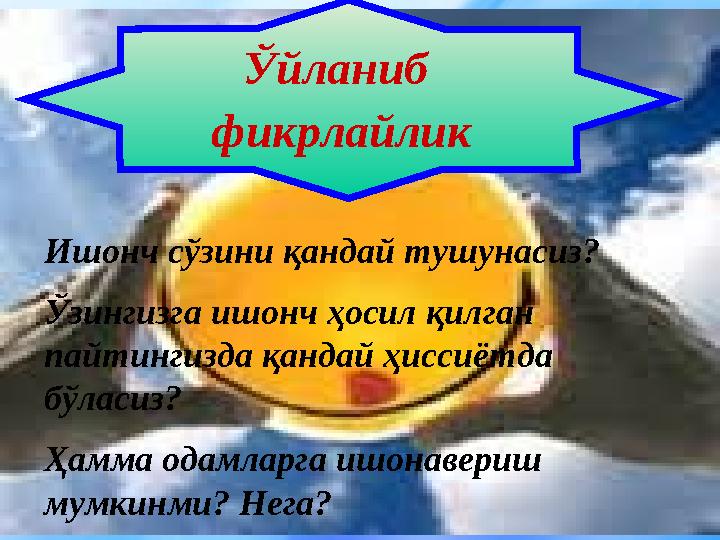 Ўйланиб фикрлайлик

Ишонч сўзини қандай тушунасиз?

Ўзингизга ишонч ҳосил қилган пайтингизда қандай ҳиссиётда бўласиз?

Ҳамма одамларга ишонавериш мумкинми? Нега?